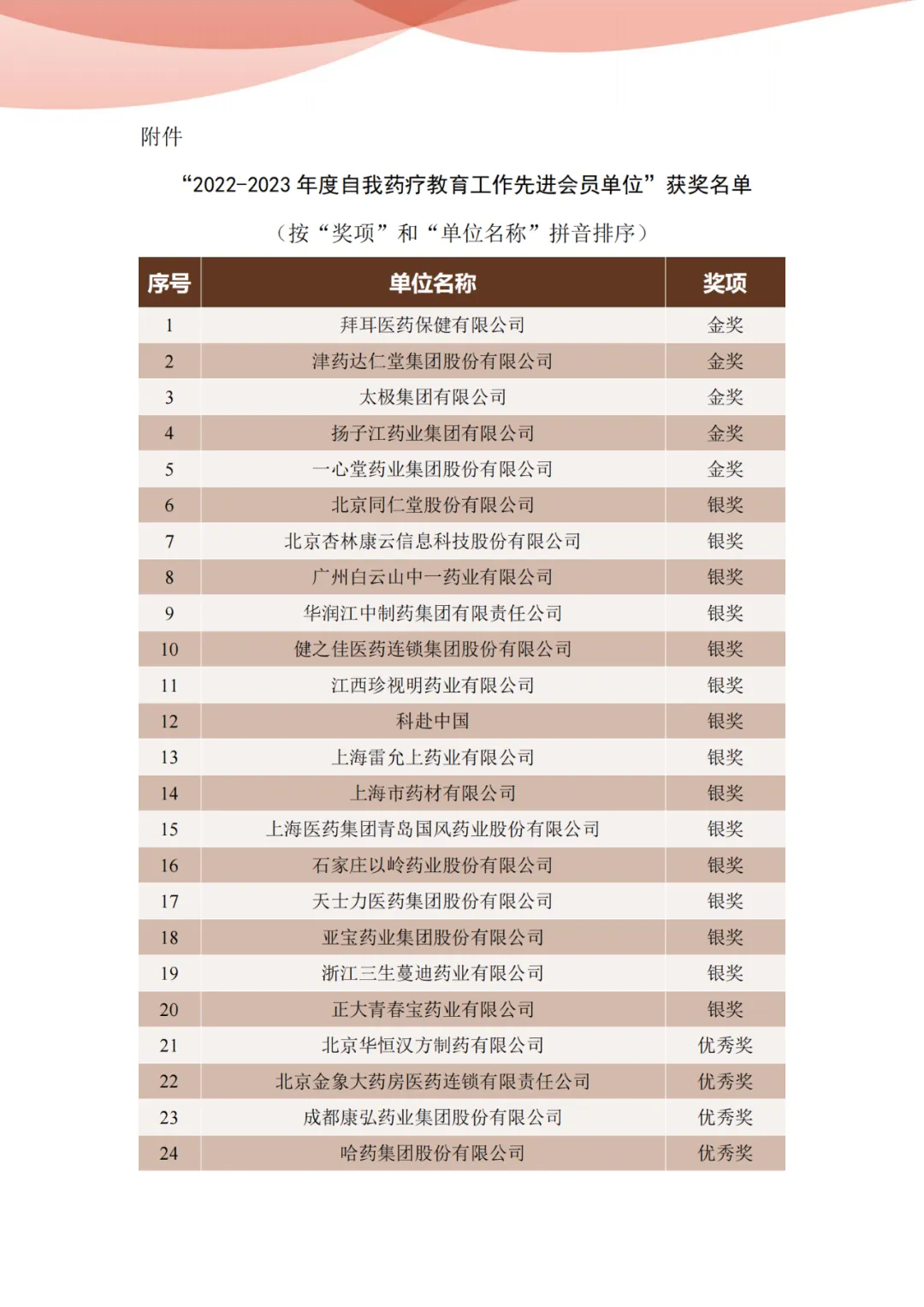 附件

“2022-2023 年度自我药疗教育工作先进会员单位”获奖名单

（按“奖项”和“单位名称”拼音排序）

| 序号 | 单位名称 | 奖项 |
|---|---|---|
| 1 | 拜耳医药保健有限公司 | 金奖 |
| 2 | 津药达仁堂集团股份有限公司 | 金奖 |
| 3 | 太极集团有限公司 | 金奖 |
| 4 | 扬子江药业集团有限公司 | 金奖 |
| 5 | 一心堂药业集团股份有限公司 | 金奖 |
| 6 | 北京同仁堂股份有限公司 | 银奖 |
| 7 | 北京杏林康云信息科技股份有限公司 | 银奖 |
| 8 | 广州白云山中一药业有限公司 | 银奖 |
| 9 | 华润江中制药集团有限责任公司 | 银奖 |
| 10 | 健之佳医药连锁集团股份有限公司 | 银奖 |
| 11 | 江西珍视明药业有限公司 | 银奖 |
| 12 | 科赴中国 | 银奖 |
| 13 | 上海雷允上药业有限公司 | 银奖 |
| 14 | 上海市药材有限公司 | 银奖 |
| 15 | 上海医药集团青岛国风药业股份有限公司 | 银奖 |
| 16 | 石家庄以岭药业股份有限公司 | 银奖 |
| 17 | 天士力医药集团股份有限公司 | 银奖 |
| 18 | 亚宝药业集团股份有限公司 | 银奖 |
| 19 | 浙江三生蔓迪药业有限公司 | 银奖 |
| 20 | 正大青春宝药业有限公司 | 银奖 |
| 21 | 北京华恒汉方制药有限公司 | 优秀奖 |
| 22 | 北京金象大药房医药连锁有限责任公司 | 优秀奖 |
| 23 | 成都康弘药业集团股份有限公司 | 优秀奖 |
| 24 | 哈药集团股份有限公司 | 优秀奖 |